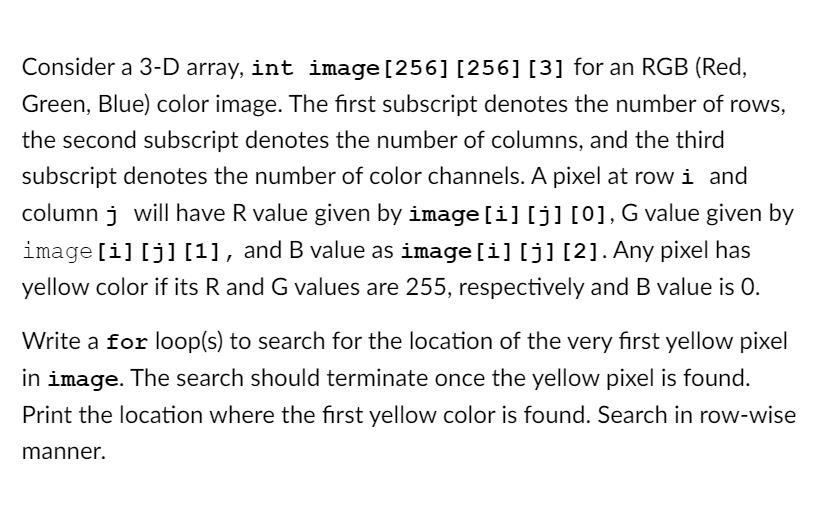 Consider a 3-D array, int image[256][256][3] for an RGB (Red, Green, Blue) color image. The first subscript denotes the number of rows, the second subscript denotes the number of columns, and the third subscript denotes the number of color channels. A pixel at row i and column j will have R value given by image[i][j][0], G value given by image[i][j][1], and B value as image[i][j][2]. Any pixel has yellow color if its R and G values are 255, respectively and B value is 0.

Write a for loop(s) to search for the location of the very first yellow pixel in image. The search should terminate once the yellow pixel is found. Print the location where the first yellow color is found. Search in row-wise manner.